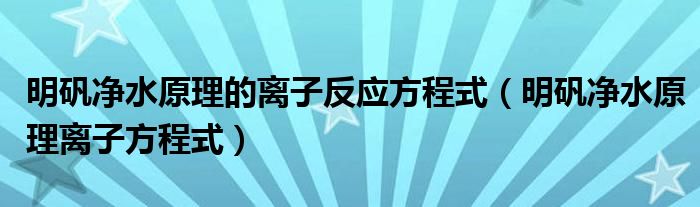 明矾净水原理的离子反应方程式（明矾净水原理离子方程式）